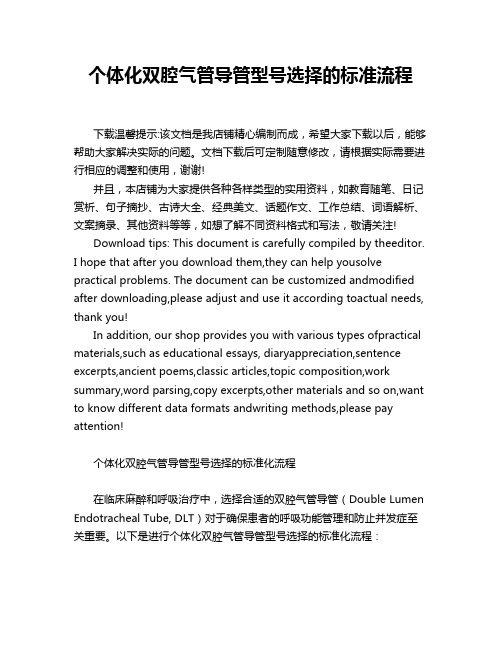 个体化双腔气管导管型号选择的标准流程

下载温馨提示:该文档是我店铺精心编制而成，希望大家下载以后，能够帮助大家解决实际的问题。文档下载后可定制随意修改，请根据实际需要进行相应的调整和使用，谢谢!

并且，本店铺为大家提供各种各样类型的实用资料，如教育随笔、日记赏析、句子摘抄、古诗大全、经典美文、话题作文、工作总结、词语解析、文案摘录、其他资料等等，如想了解不同资料格式和写法，敬请关注!

Download tips: This document is carefully compiled by theeditor. I hope that after you download them,they can help yousolve practical problems. The document can be customized andmodified after downloading,please adjust and use it according toactual needs, thank you!

In addition, our shop provides you with various types ofpractical materials,such as educational essays, diaryappreciation,sentence excerpts,ancient poems,classic articles,topic composition,work summary,word parsing,copy excerpts,other materials and so on,want to know different data formats andwriting methods,please pay attention!

个体化双腔气管导管型号选择的标准化流程

在临床麻醉和呼吸治疗中，选择合适的双腔气管导管（Double Lumen Endotracheal Tube, DLT）对于确保患者的呼吸功能管理和防止并发症至关重要。以下是进行个体化双腔气管导管型号选择的标准化流程：